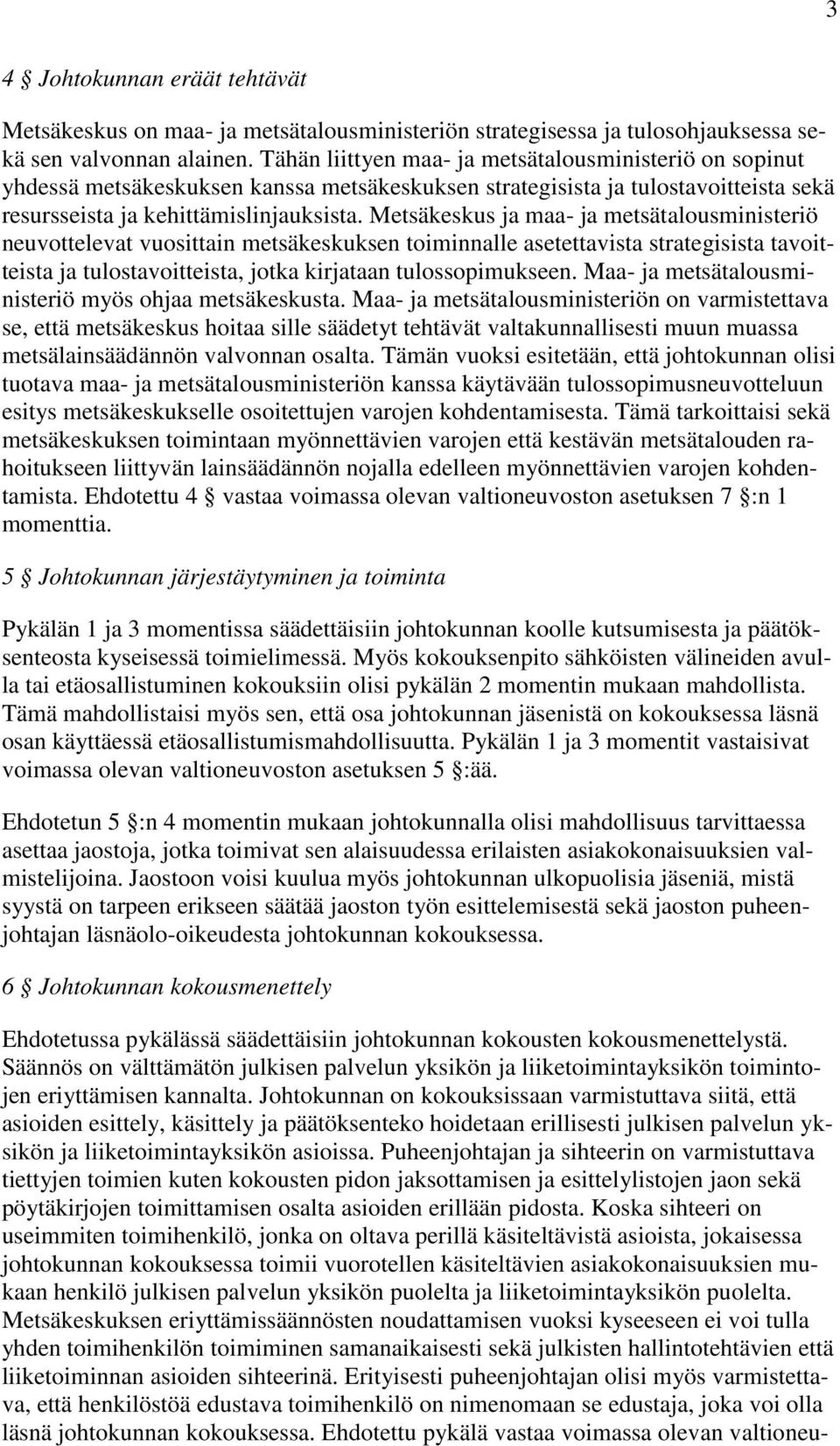 3

4 § Johtokunnan eräät tehtävät

Metsäkeskus on maa- ja metsätalousministeriön strategisessa ja tulosohjauksessa sekä sen valvonnan alainen. Tähän liittyen maa- ja metsätalousministeriö on sopinut yhdessä metsäkeskuksen kanssa metsäkeskuksen strategisista ja tulostavoitteista sekä resursseista ja kehittämislinjauksista. Metsäkeskus ja maa- ja metsätalousministeriö neuvottelevat vuosittain metsäkeskuksen toiminnalle asetettavista strategisista tavoitteista ja tulostavoitteista, jotka kirjataan tulossopimukseen. Maa- ja metsätalousministeriö myös ohjaa metsäkeskusta. Maa- ja metsätalousministeriön on varmistettava se, että metsäkeskus hoitaa sille säädetyt tehtävät valtakunnallisesti muun muassa metsälainsäädännön valvonnan osalta. Tämän vuoksi esitetään, että johtokunnan olisi tuotava maa- ja metsätalousministeriön kanssa käytävään tulossopimusneuvotteluun esitys metsäkeskukselle osoitettujen varojen kohdentamisesta. Tämä tarkoittaisi sekä metsäkeskuksen toimintaan myönnettävien varojen että kestävän metsätalouden rahoitukseen liittyvän lainsäädännön nojalla edelleen myönnettävien varojen kohdentamista. Ehdotettu 4 § vastaa voimassa olevan valtioneuvoston asetuksen 7 §:n 1 momenttia.

5 § Johtokunnan järjestäytyminen ja toiminta

Pykälän 1 ja 3 momentissa säädettäisiin johtokunnan koolle kutsumisesta ja päätöksenteosta kyseisessä toimielimessä. Myös kokouksenpito sähköisten välineiden avulla tai etäosallistuminen kokouksiin olisi pykälän 2 momentin mukaan mahdollista. Tämä mahdollistaisi myös sen, että osa johtokunnan jäsenistä on kokouksessa läsnä osan käyttäessä etäosallistumismahdollisuutta. Pykälän 1 ja 3 momentit vastaisivat voimassa olevan valtioneuvoston asetuksen 5 §:ää.

Ehdotetun 5 §:n 4 momentin mukaan johtokunnalla olisi mahdollisuus tarvittaessa asettaa jaostoja, jotka toimivat sen alaisuudessa erilaisten asiakokonaisuuksien valmistelijoina. Jaostoon voisi kuulua myös johtokunnan ulkopuolisia jäseniä, mistä syystä on tarpeen erikseen säätää jaoston työn esittelemisestä sekä jaoston puheenjohtajan läsnäolo-oikeudesta johtokunnan kokouksessa.

6 § Johtokunnan kokousmenettely

Ehdotetussa pykälässä säädettäisiin johtokunnan kokousten kokousmenettelystä. Säännös on välttämätön julkisen palvelun yksikön ja liiketoimintayksikön toimintojen eriyttämisen kannalta. Johtokunnan on kokouksissaan varmistuttava siitä, että asioiden esittely, käsittely ja päätöksenteko hoidetaan erillisesti julkisen palvelun yksikön ja liiketoimintayksikön asioissa. Puheenjohtajan ja sihteerin on varmistuttava tiettyjen toimien kuten kokousten pidon jaksottamisen ja esittelylistojen jaon sekä pöytäkirjojen toimittamisen osalta asioiden erillään pidosta. Koska sihteeri on useimmiten toimihenkilö, jonka on oltava perillä käsiteltävistä asioista, jokaisessa johtokunnan kokouksessa toimii vuorotellen käsiteltävien asiakokonaisuuksien mukaan henkilö julkisen palvelun yksikön puolelta ja liiketoimintayksikön puolelta. Metsäkeskuksen eriyttämissäännösten noudattamisen vuoksi kyseeseen ei voi tulla yhden toimihenkilön toimiminen samanaikaisesti sekä julkisten hallintotehtävien että liiketoiminnan asioiden sihteerinä. Erityisesti puheenjohtajan olisi myös varmistettava, että henkilöstöä edustava toimihenkilö on nimenomaan se edustaja, joka voi olla läsnä johtokunnan kokouksessa. Ehdotettu pykälä vastaa voimassa olevan valtioneu-